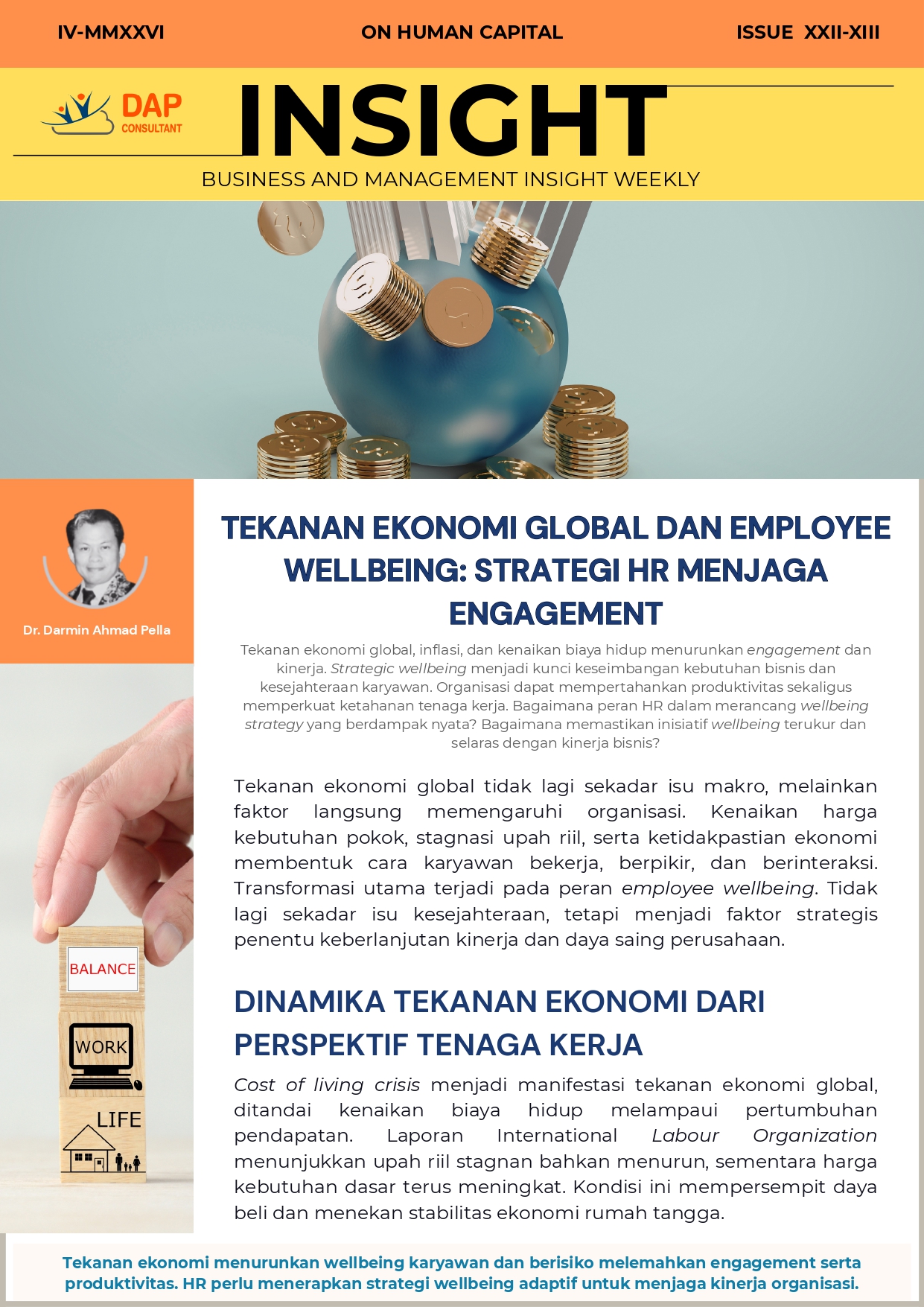 IV-MMXXVI
ON HUMAN CAPITAL
ISSUE XXII-XIII

DAP
CONSULTANT

INSIGHT
BUSINESS AND MANAGEMENT INSIGHT WEEKLY

Dr. Darmin Ahmad Pella

BALANCE
WORK
LIFE

TEKANAN EKONOMI GLOBAL DAN EMPLOYEE WELLBEING: STRATEGI HR MENJAGA ENGAGEMENT

Tekanan ekonomi global, inflasi, dan kenaikan biaya hidup menurunkan engagement dan kinerja. Strategic wellbeing menjadi kunci keseimbangan kebutuhan bisnis dan kesejahteraan karyawan. Organisasi dapat mempertahankan produktivitas sekaligus memperkuat ketahanan tenaga kerja. Bagaimana peran HR dalam merancang wellbeing strategy yang berdampak nyata? Bagaimana memastikan inisiatif wellbeing terukur dan selaras dengan kinerja bisnis?

Tekanan ekonomi global tidak lagi sekadar isu makro, melainkan faktor langsung memengaruhi organisasi. Kenaikan harga kebutuhan pokok, stagnasi upah riil, serta ketidakpastian ekonomi membentuk cara karyawan bekerja, berpikir, dan berinteraksi. Transformasi utama terjadi pada peran employee wellbeing. Tidak lagi sekadar isu kesejahteraan, tetapi menjadi faktor strategis penentu keberlanjutan kinerja dan daya saing perusahaan.

DINAMIKA TEKANAN EKONOMI DARI PERSPEKTIF TENAGA KERJA

Cost of living crisis menjadi manifestasi tekanan ekonomi global, ditandai kenaikan biaya hidup melampaui pertumbuhan pendapatan. Laporan International Labour Organization menunjukkan upah riil stagnan bahkan menurun, sementara harga kebutuhan dasar terus meningkat. Kondisi ini mempersempit daya beli dan menekan stabilitas ekonomi rumah tangga.

Tekanan ekonomi menurunkan wellbeing karyawan dan berisiko melemahkan engagement serta produktivitas. HR perlu menerapkan strategi wellbeing adaptif untuk menjaga kinerja organisasi.